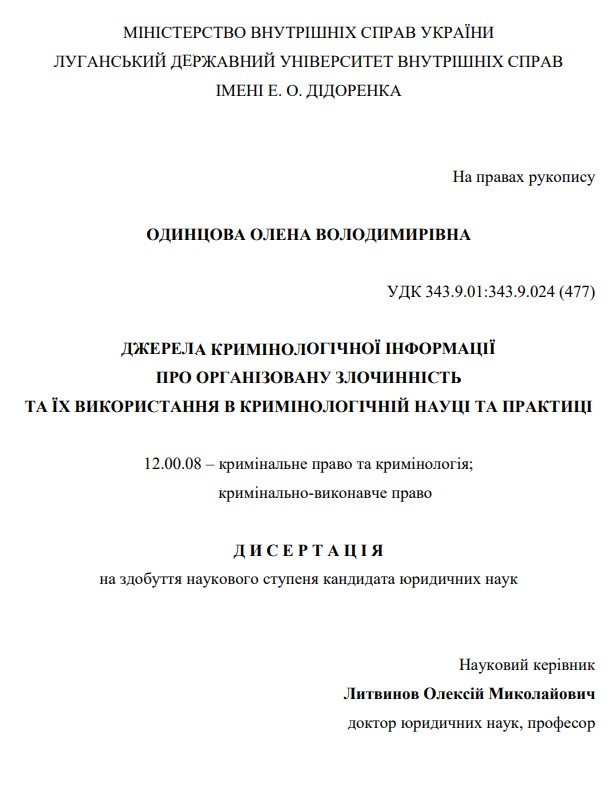 МІНІСТЕРСТВО ВНУТРІШНІХ СПРАВ УКРАЇНИ
ЛУГАНСЬКИЙ ДЕРЖАВНИЙ УНІВЕРСИТЕТ ВНУТРІШНІХ СПРАВ
ІМЕНІ Е. О. ДІДОРЕНКА

На правах рукопису

ОДИНЦОВА ОЛЕНА ВОЛОДИМИРІВНА

УДК 343.9.01:343.9.024 (477)

ДЖЕРЕЛА КРИМІНОЛОГІЧНОЇ ІНФОРМАЦІЇ
ПРО ОРГАНІЗОВАНУ ЗЛОЧИННІСТЬ
ТА ЇХ ВИКОРИСТАННЯ В КРИМІНОЛОГІЧНІЙ НАУЦІ ТА ПРАКТИЦІ

12.00.08 – кримінальне право та кримінологія;
кримінально-виконавче право

ДИСЕРТАЦІЯ
на здобуття наукового ступеня кандидата юридичних наук

Науковий керівник
Литвинов Олексій Миколайович
доктор юридичних наук, професор